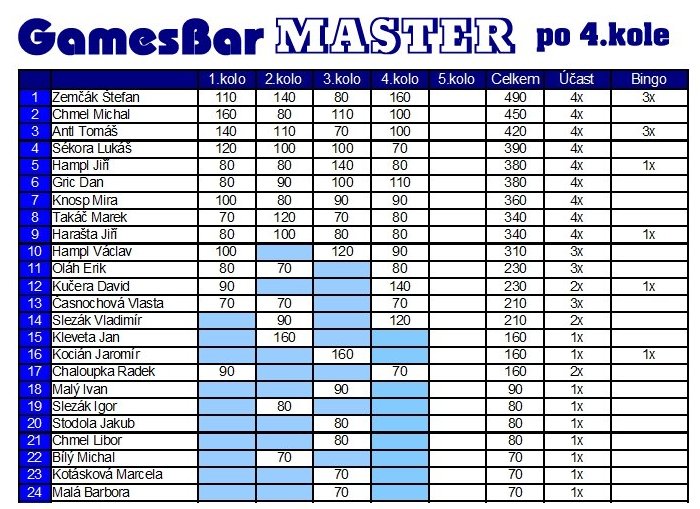 GamesBar MASTER po 4.kole

| | | 1.kolo | 2.kolo | 3.kolo | 4.kolo | 5.kolo | Celkem | Účast | Bingo |
|---|---|---|---|---|---|---|---|---|---|
| 1 | Zemčák Štefan | 110 | 140 | 80 | 160 | | 490 | 4x | 3x |
| 2 | Chmel Michal | 160 | 80 | 110 | 100 | | 450 | 4x | |
| 3 | Antl Tomáš | 140 | 110 | 70 | 100 | | 420 | 4x | 3x |
| 4 | Sékora Lukáš | 120 | 100 | 100 | 70 | | 390 | 4x | |
| 5 | Hampl Jiří | 80 | 80 | 140 | 80 | | 380 | 4x | 1x |
| 6 | Gric Dan | 80 | 90 | 100 | 110 | | 380 | 4x | |
| 7 | Knosp Mira | 100 | 80 | 90 | 90 | | 360 | 4x | |
| 8 | Takáč Marek | 70 | 120 | 70 | 80 | | 340 | 4x | |
| 9 | Harašta Jiří | 80 | 100 | 80 | 80 | | 340 | 4x | 1x |
| 10 | Hampl Václav | 100 | | 120 | 90 | | 310 | 3x | |
| 11 | Oláh Erik | 80 | 70 | | 80 | | 230 | 3x | |
| 12 | Kučera David | 90 | | | 140 | | 230 | 2x | 1x |
| 13 | Casnochová Vlasta | 70 | 70 | | 70 | | 210 | 3x | |
| 14 | Slezák Vladimír | | 90 | | 120 | | 210 | 2x | |
| 15 | Kleveta Jan | | 160 | | | | 160 | 1x | |
| 16 | Kocián Jaromír | | | 160 | | | 160 | 1x | 1x |
| 17 | Chaloupka Radek | 90 | | | 70 | | 160 | 2x | |
| 18 | Malý Ivan | | | 90 | | | 90 | 1x | |
| 19 | Slezák Igor | | 80 | | | | 80 | 1x | |
| 20 | Stodola Jakub | | | 80 | | | 80 | 1x | |
| 21 | Chmel Libor | | | 80 | | | 80 | 1x | |
| 22 | Bílý Michal | | 70 | | | | 70 | 1x | |
| 23 | Kotásková Marcela | | | 70 | | | 70 | 1x | |
| 24 | Malá Barbora | | | 70 | | | 70 | 1x | |